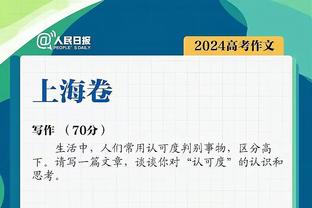 @人民日报
PEOPLE'S DAILY

2024高考作文

上海卷

写作 （70分）

生活中，人们常用认可度判别事物，区分高下。请写一篇文章，谈谈你对“认可度”的认识和思考。